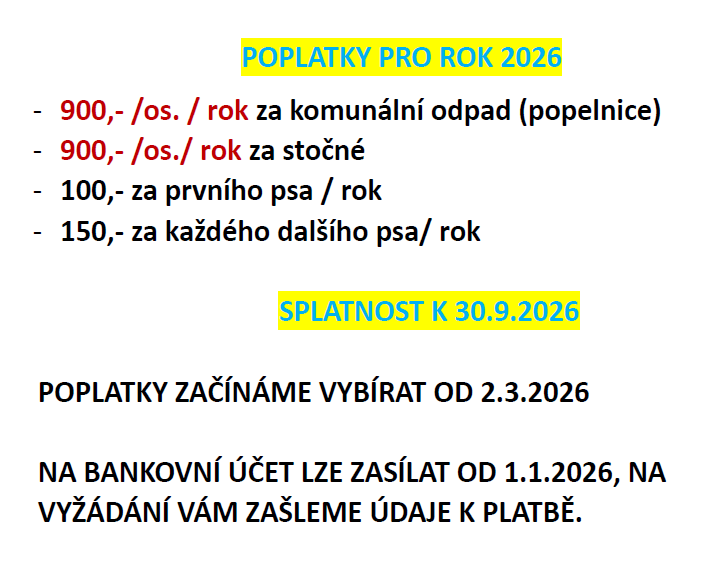 POPLATKY PRO ROK 2026

- 900,- /os. / rok za komunální odpad (popelnice)
- 900,- /os./ rok za stočné
- 100,- za prvního psa / rok
- 150,- za každého dalšího psa/ rok

SPLATNOST K 30.9.2026

POPLATKY ZAČÍNÁME VYBÍRAT OD 2.3.2026

NA BANKOVNÍ ÚČET LZE ZASÍLAT OD 1.1.2026, NA VYŽÁDÁNÍ VÁM ZAŠLEME ÚDAJE K PLATBĚ.